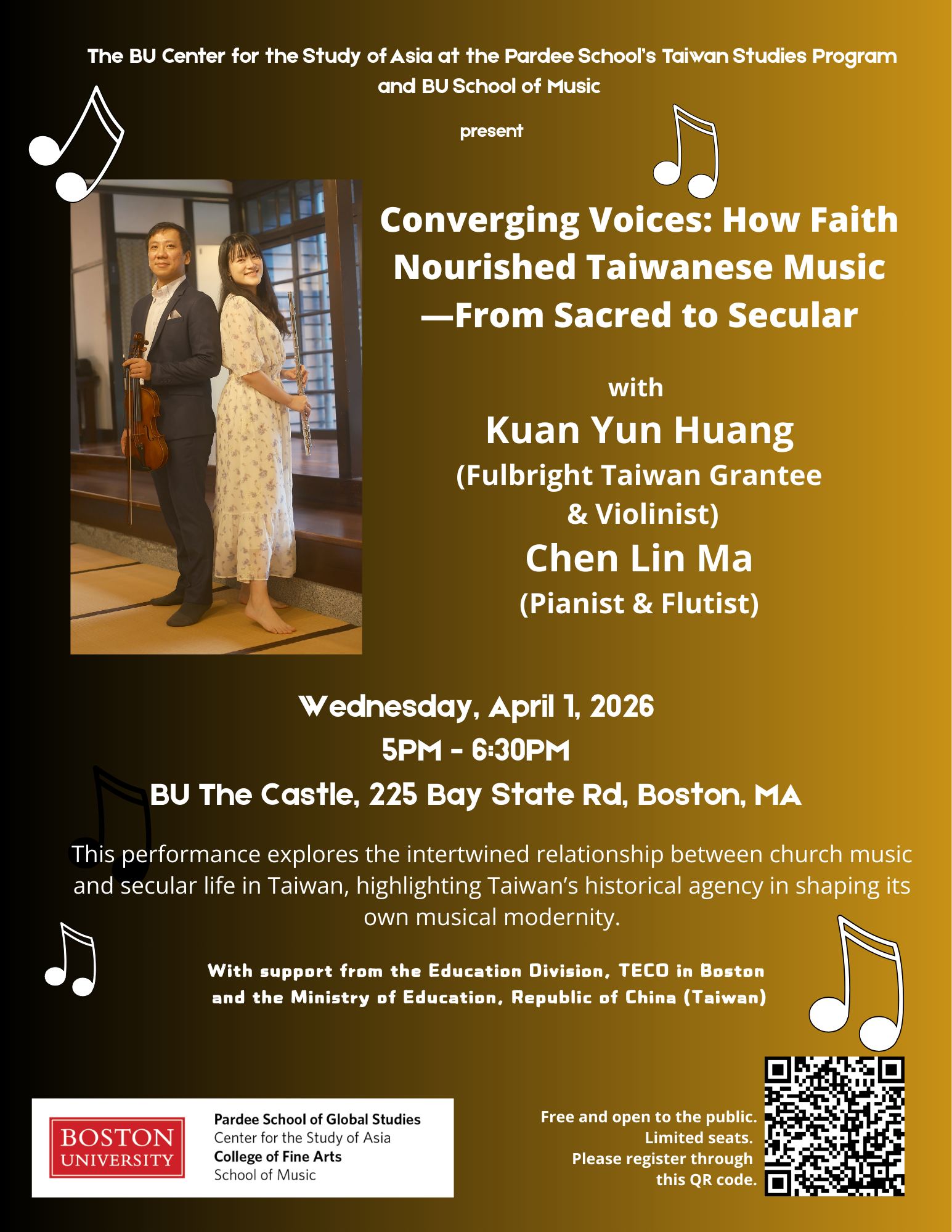 The BU Center for the Study of Asia at the Pardee School's Taiwan Studies Program and BU School of Music

present

Converging Voices: How Faith Nourished Taiwanese Music —From Sacred to Secular

with

Kuan Yun Huang

(Fulbright Taiwan Grantee & Violinist)

Chen Lin Ma

(Pianist & Flutist)

Wednesday, April 1, 2026

5PM - 6:30PM

BU The Castle, 225 Bay State Rd, Boston, MA

This performance explores the intertwined relationship between church music and secular life in Taiwan, highlighting Taiwan's historical agency in shaping its own musical modernity.

With support from the Education Division, TECO in Boston and the Ministry of Education, Republic of China (Taiwan)

BOSTON UNIVERSITY

Pardee School of Global Studies
Center for the Study of Asia
College of Fine Arts
School of Music

Free and open to the public.
Limited seats.
Please register through this QR code.